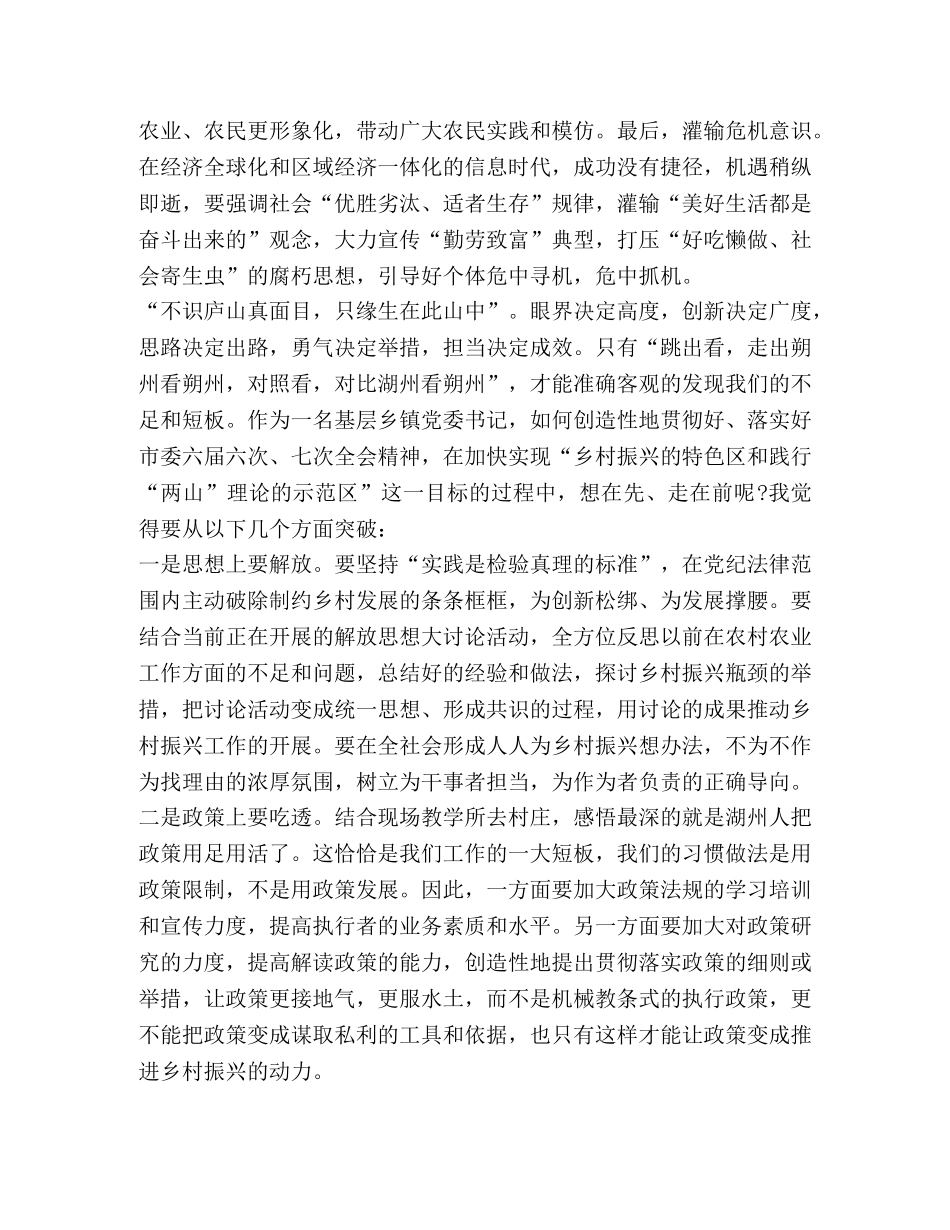 农业、农民更形象化，带动广大农民实践和模仿。最后，灌输危机意识。在经济全球化和区域经济一体化的信息时代，成功没有捷径，机遇稍纵即逝，要强调社会“优胜劣汰、适者生存”规律，灌输“美好生活都是奋斗出来的”观念，大力宣传“勤劳致富”典型，打压“好吃懒做、社会寄生虫”的腐朽思想，引导好个体危中寻机，危中抓机。
“不识庐山真面目，只缘生在此山中”。眼界决定高度，创新决定广度，思路决定出路，勇气决定举措，担当决定成效。只有“跳出看，走出朔州看朔州，对照看，对比湖州看朔州”，才能准确客观的发现我们的不足和短板。作为一名基层乡镇党委书记，如何创造性地贯彻好、落实好市委六届六次、七次全会精神，在加快实现“乡村振兴的特色区和践行“两山”理论的示范区”这一目标的过程中，想在先、走在前呢?我觉得要从以下几个方面突破：
一是思想上要解放。要坚持“实践是检验真理的标准”，在党纪法律范围内主动破除制约乡村发展的条条框框，为创新松绑、为发展撑腰。要结合当前正在开展的解放思想大讨论活动，全方位反思以前在农村农业工作方面的不足和问题，总结好的经验和做法，探讨乡村振兴瓶颈的举措，把讨论活动变成统一思想、形成共识的过程，用讨论的成果推动乡村振兴工作的开展。要在全社会形成人人为乡村振兴想办法，不为不作为找理由的浓厚氛围，树立为干事者担当，为作为者负责的正确导向。
二是政策上要吃透。结合现场教学所去村庄，感悟最深的就是湖州人把政策用足用活了。这恰恰是我们工作的一大短板，我们的习惯做法是用政策限制，不是用政策发展。因此，一方面要加大政策法规的学习培训和宣传力度，提高执行者的业务素质和水平。另一方面要加大对政策研究的力度，提高解读政策的能力，创造性地提出贯彻落实政策的细则或举措，让政策更接地气，更服水土，而不是机械教条式的执行政策，更不能把政策变成谋取私利的工具和依据，也只有这样才能让政策变成推进乡村振兴的动力。